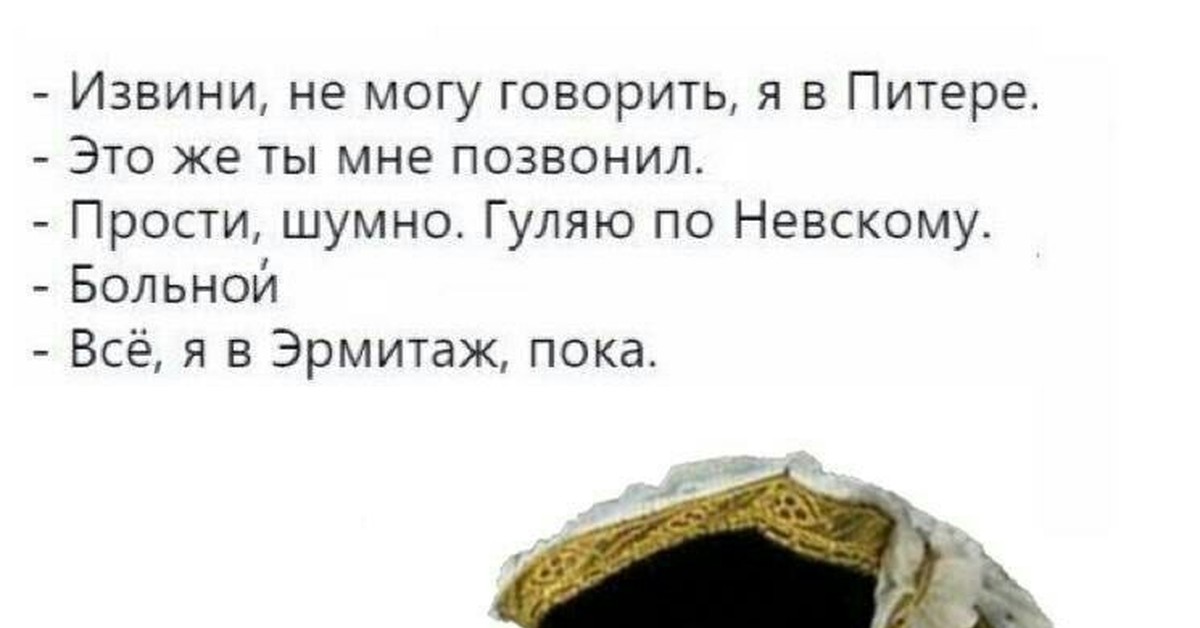 - Извини, не могу говорить, я в Питере.
- Это же ты мне позвонил.
- Прости, шумно. Гуляю по Невскому.
- Больной
- Всё, я в Эрмитаж, пока.